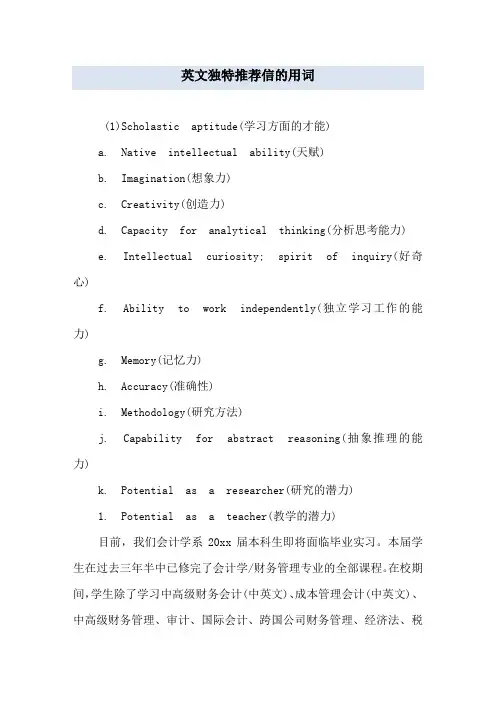 英文独特推荐信的用词

(1)Scholastic aptitude(学习方面的才能)

a. Native intellectual ability(天赋)

b. Imagination(想象力)

c. Creativity(创造力)

d. Capacity for analytical thinking(分析思考能力)

e. Intellectual curiosity; spirit of inquiry(好奇心)

f. Ability to work independently(独立学习工作的能力)

g. Memory(记忆力)

h. Accuracy(准确性)

i. Methodology(研究方法)

j. Capability for abstract reasoning(抽象推理的能力)

k. Potential as a researcher(研究的潜力)

l. Potential as a teacher(教学的潜力)

目前，我们会计学系 20xx 届本科生即将面临毕业实习。本届学生在过去三年半中已修完了会计学/财务管理专业的全部课程。在校期间,学生除了学习中高级财务会计(中英文)、成本管理会计(中英文)、中高级财务管理、审计、国际会计、跨国公司财务管理、经济法、税